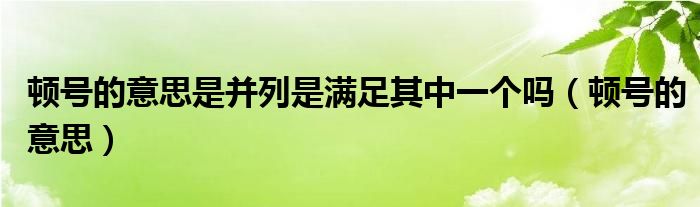 顿号的意思是并列是满足其中一个吗（顿号的意思）